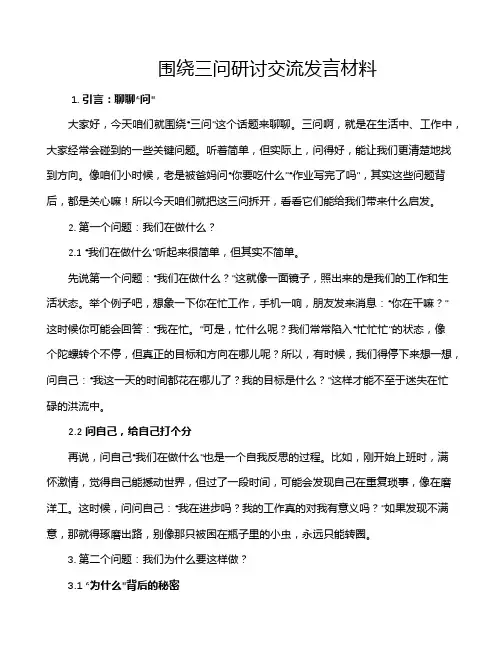 围绕三问研讨交流发言材料

1. 引言：聊聊“问”

大家好，今天咱们就围绕“三问”这个话题来聊聊。三问啊，就是在生活中、工作中，大家经常会碰到的一些关键问题。听着简单，但实际上，问得好，能让我们更清楚地找到方向。像咱们小时候，老是被爸妈问“你要吃什么”“作业写完了吗”，其实这些问题背后，都是关心嘛！所以今天咱们就把这三问拆开，看看它们能给我们带来什么启发。

2. 第一个问题：我们在做什么？

2.1 “我们在做什么”听起来很简单，但其实不简单。

先说第一个问题：“我们在做什么？”这就像一面镜子，照出来的是我们的工作和生活状态。举个例子吧，想象一下你在忙工作，手机一响，朋友发来消息：“你在干嘛？”这时候你可能会回答：“我在忙。”可是，忙什么呢？我们常常陷入“忙忙忙”的状态，像个陀螺转个不停，但真正的目标和方向在哪儿呢？所以，有时候，我们得停下来想一想，问自己：“我这一天的时间都花在哪儿了？我的目标是什么？”这样才能不至于迷失在忙碌的洪流中。

2.2 问自己，给自己打个分

再说，问自己“我们在做什么”也是一个自我反思的过程。比如，刚开始上班时，满怀激情，觉得自己能撼动世界，但过了一段时间，可能会发现自己在重复琐事，像在磨洋工。这时候，问问自己：“我在进步吗？我的工作真的对我有意义吗？”如果发现不满意，那就得琢磨出路，别像那只被困在瓶子里的小虫，永远只能转圈。

3. 第二个问题：我们为什么要这样做？

3.1 “为什么”背后的秘密